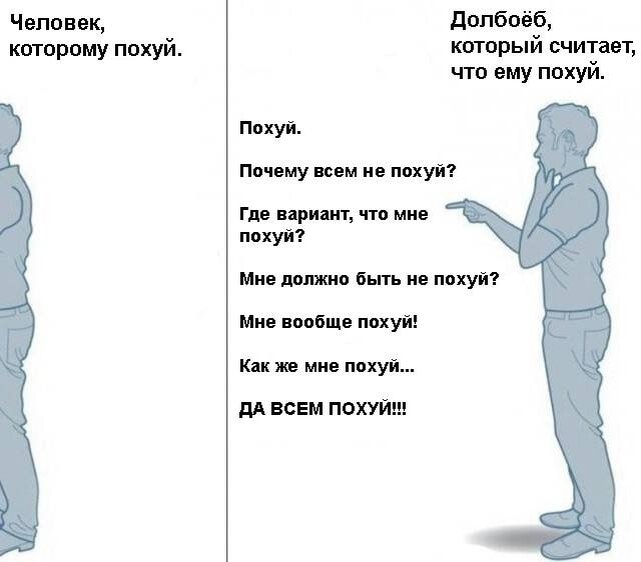 Человек, которому похуй.

Долбоёб, который считает, что ему похуй.

Похуй.

Почему всем не похуй?

Где вариант, что мне похуй?

Мне должно быть не похуй?

Мне вообще похуй!

Как же мне похуй...

ДА ВСЕМ ПОХУЙ!!!